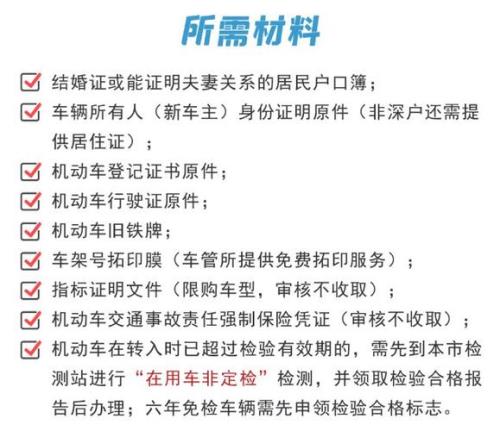 所需材料

结婚证或能证明夫妻关系的居民户口簿；

车辆所有人（新车主）身份证明原件（非深户还需提供居住证）；

机动车登记证书原件；

机动车行驶证原件；

机动车旧铁牌；

车架号拓印膜（车管所提供免费拓印服务）；

指标证明文件（限购车型，审核不收取）；

机动车交通事故责任强制保险凭证（审核不收取）；

机动车在转入时已超过检验有效期的，需先到本市检测站进行“在用车非定检”检测，并领取检验合格报告后办理；六年免检车辆需先申领检验合格标志。